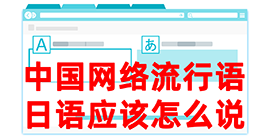 A

あ

中国网络流行语
日语应该怎么说